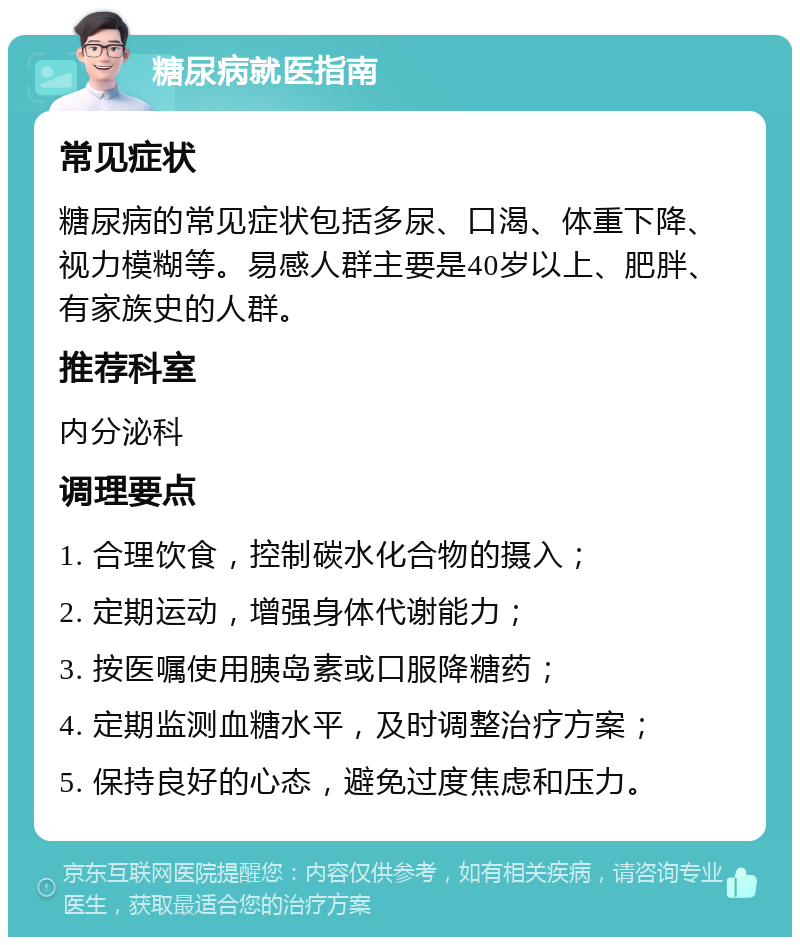 糖尿病就医指南

常见症状

糖尿病的常见症状包括多尿、口渴、体重下降、视力模糊等。易感人群主要是40岁以上、肥胖、有家族史的人群。

推荐科室

内分泌科

调理要点

1. 合理饮食，控制碳水化合物的摄入；

2. 定期运动，增强身体代谢能力；

3. 按医嘱使用胰岛素或口服降糖药；

4. 定期监测血糖水平，及时调整治疗方案；

5. 保持良好的心态，避免过度焦虑和压力。

京东互联网医院提醒您：内容仅供参考，如有相关疾病，请咨询专业医生，获取最适合您的治疗方案